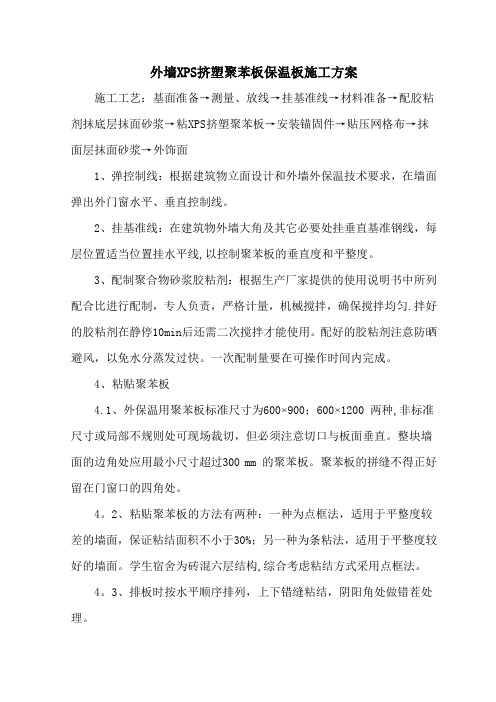 外墙XPS挤塑聚苯板保温板施工方案

施工工艺：基面准备→测量、放线→挂基准线→材料准备→配胶粘剂抹底层抹面砂浆→粘XPS挤塑聚苯板→安装锚固件→贴压网格布→抹面层抹面砂浆→外饰面

1、弹控制线：根据建筑物立面设计和外墙外保温技术要求，在墙面弹出外门窗水平、垂直控制线。

2、挂基准线：在建筑物外墙大角及其它必要处挂垂直基准钢线，每层位置适当位置挂水平线，以控制聚苯板的垂直度和平整度。

3、配制聚合物砂浆胶粘剂：根据生产厂家提供的使用说明书中所列配合比进行配制，专人负责，严格计量，机械搅拌，确保搅拌均匀.拌好的胶粘剂在静停10min后还需二次搅拌才能使用。配好的胶粘剂注意防晒避风，以免水分蒸发过快。一次配制量要在可操作时间内完成。

4、粘贴聚苯板

4.1、外保温用聚苯板标准尺寸为600×900；600×1200 两种,非标准尺寸或局部不规则处可现场裁切，但必须注意切口与板面垂直。整块墙面的边角处应用最小尺寸超过300 mm 的聚苯板。聚苯板的拼缝不得正好留在门窗口的四角处。

4。2、粘贴聚苯板的方法有两种：一种为点框法，适用于平整度较差的墙面，保证粘结面积不小于30%；另一种为条粘法，适用于平整度较好的墙面。学生宿舍为砖混六层结构,综合考虑粘结方式采用点框法。

4。3、排板时按水平顺序排列，上下错缝粘结，阴阳角处做错茬处理。